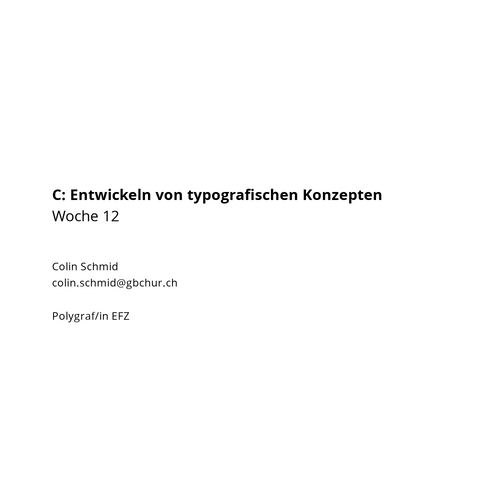 C: Entwickeln von typografischen Konzepten
Woche 12

Colin Schmid
colin.schmid@gbchur.ch

Polygraf/in EFZ